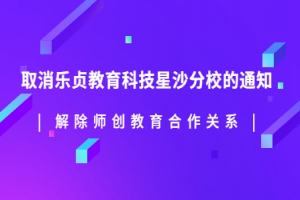 取消乐贞教育科技星沙分校的通知

| 解除师创教育合作关系 |